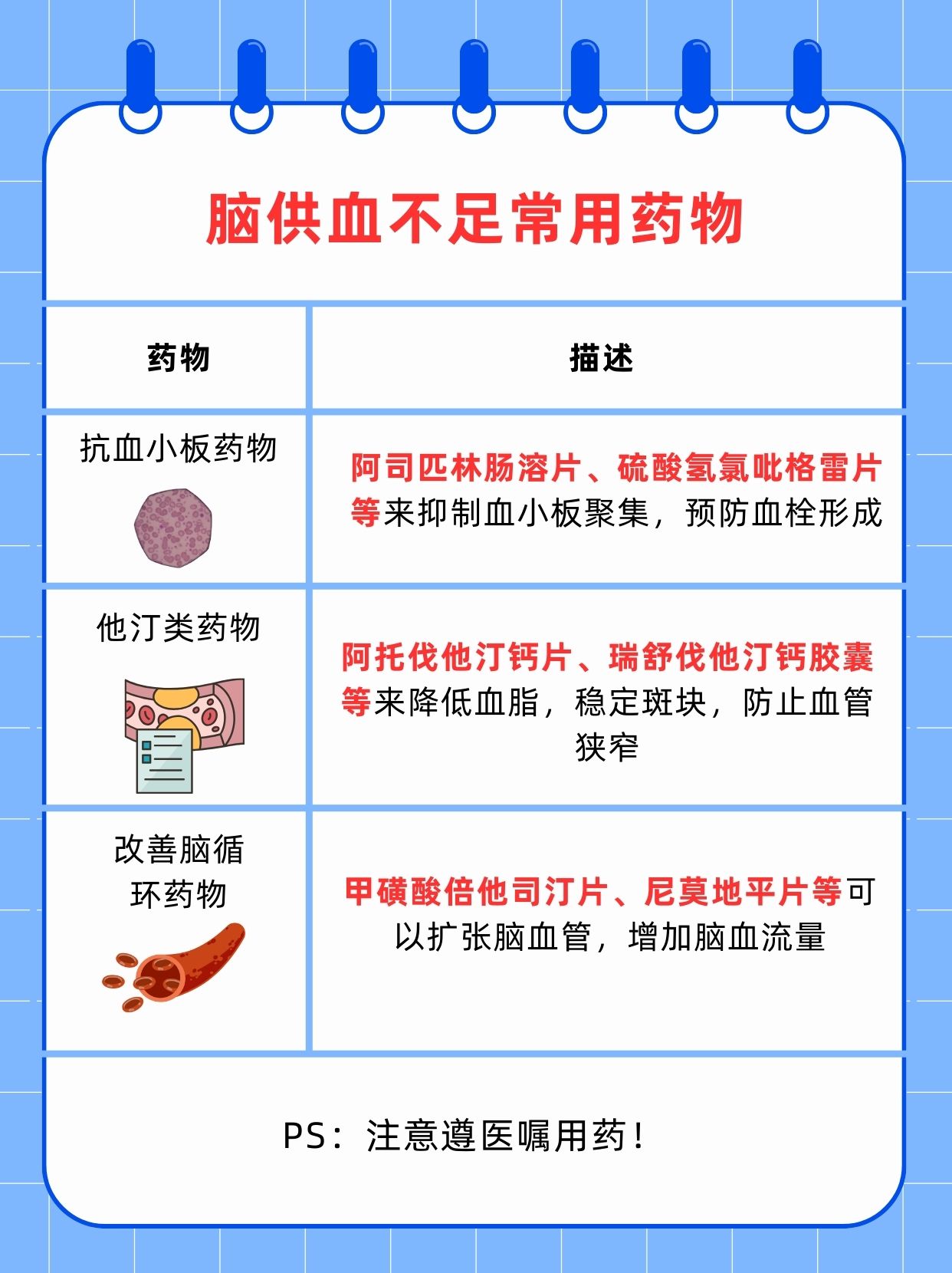 脑供血不足常用药物

| 药物 | 描述 |
|---|---|
| 抗血小板药物 | 阿司匹林肠溶片、硫酸氢氯吡格雷片等来抑制血小板聚集，预防血栓形成 |
| 他汀类药物 | 阿托伐他汀钙片、瑞舒伐他汀钙胶囊等来降低血脂，稳定斑块，防止血管狭窄 |
| 改善脑循环药物 | 甲磺酸倍他司汀片、尼莫地平片等可以扩张脑血管，增加脑血流量 |

PS：注意遵医嘱用药！